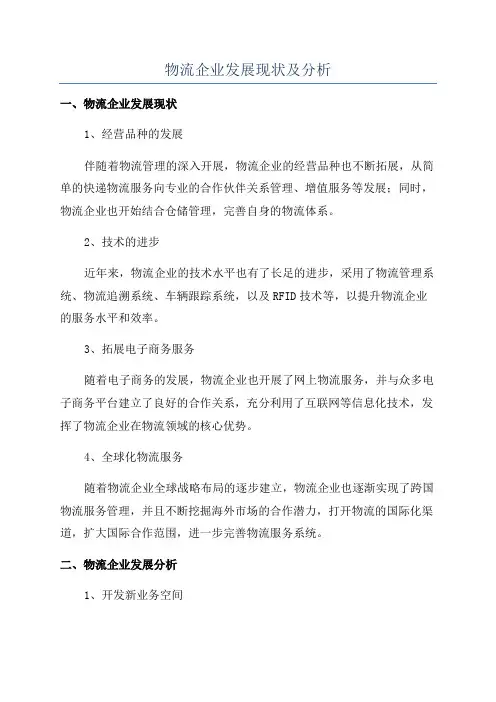 物流企业发展现状及分析

一、物流企业发展现状

1、经营品种的发展

伴随着物流管理的深入开展，物流企业的经营品种也不断拓展，从简单的快递物流服务向专业的合作伙伴关系管理、增值服务等发展；同时，物流企业也开始结合仓储管理，完善自身的物流体系。

2、技术的进步

近年来，物流企业的技术水平也有了长足的进步，采用了物流管理系统、物流追溯系统、车辆跟踪系统，以及RFID技术等，以提升物流企业的服务水平和效率。

3、拓展电子商务服务

随着电子商务的发展，物流企业也开展了网上物流服务，并与众多电子商务平台建立了良好的合作关系，充分利用了互联网等信息化技术，发挥了物流企业在物流领域的核心优势。

4、全球化物流服务

随着物流企业全球战略布局的逐步建立，物流企业也逐渐实现了跨国物流服务管理，并且不断挖掘海外市场的合作潜力，打开物流的国际化渠道，扩大国际合作范围，进一步完善物流服务系统。

二、物流企业发展分析

1、开发新业务空间